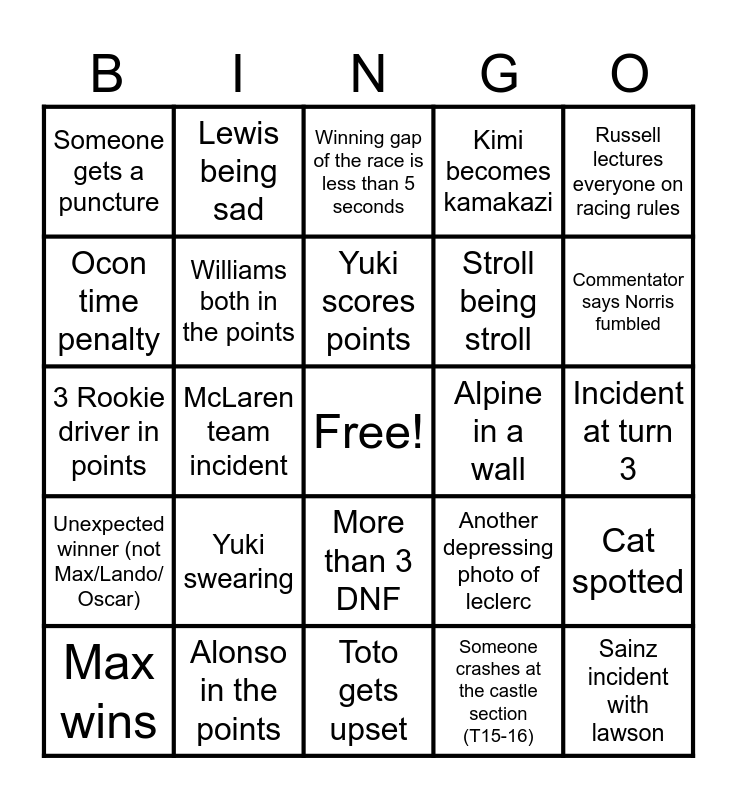 | B | I | N | G | O |
|---|---|---|---|---|
| Someone gets a puncture | Lewis being sad | Winning gap of the race is less than 5 seconds | Kimi becomes kamakazi | Russell lectures everyone on racing rules |
| Ocon time penalty | Williams both in the points | Yuki scores points | Stroll being stroll | Commentator says Norris fumbled |
| 3 Rookie driver in points | McLaren team incident | Free! | Alpine in a wall | Incident at turn 3 |
| Unexpected winner (not Max/Lando/ Oscar) | Yuki swearing | More than 3 DNF | Another depressing photo of leclerc | Cat spotted |
| Max wins | Alonso in the points | Toto gets upset | Someone crashes at the castle section (T15-16) | Sainz incident with lawson |